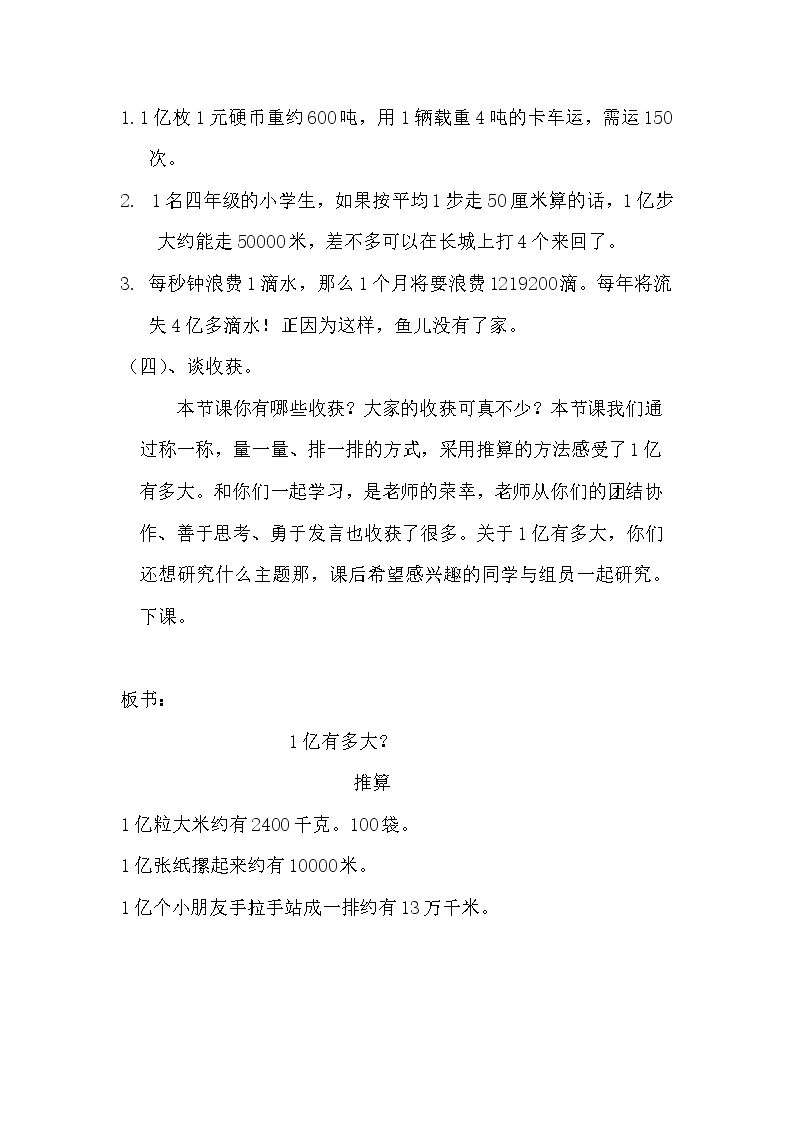 1.1亿枚1元硬币重约600吨，用1辆载重4吨的卡车运，需运150次。

2. 1名四年级的小学生，如果按平均1步走50厘米算的话，1亿步大约能走50000米，差不多可以在长城上打4个来回了。

3. 每秒钟浪费1滴水，那么1个月将要浪费1219200滴。每年将流失4亿多滴水！正因为这样，鱼儿没有了家。

（四）、谈收获。

本节课你有哪些收获？大家的收获可真不少？本节课我们通过称一称，量一量、排一排的方式，采用推算的方法感受了1亿有多大。和你们一起学习，是老师的荣幸，老师从你们的团结协作、善于思考、勇于发言也收获了很多。关于1亿有多大，你们还想研究什么主题那，课后希望感兴趣的同学与组员一起研究。下课。

板书：

1亿有多大？

推算

1亿粒大米约有2400千克。100袋。

1亿张纸摞起来约有10000米。

1亿个小朋友手拉手站成一排约有13万千米。